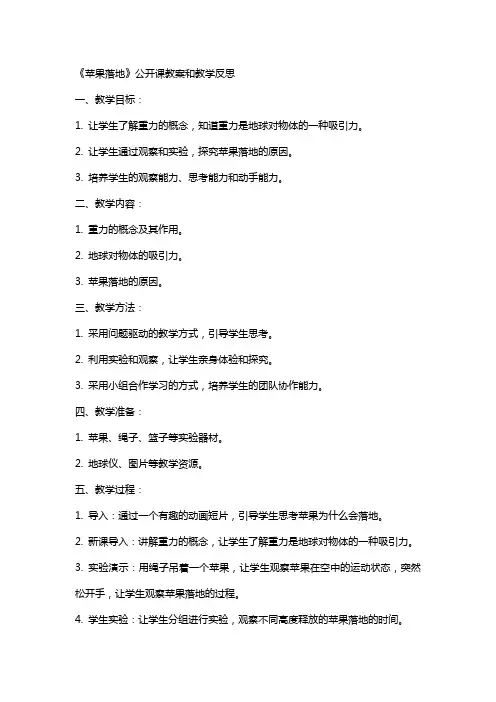 《苹果落地》公开课教案和教学反思

一、教学目标：

1. 让学生了解重力的概念，知道重力是地球对物体的一种吸引力。

2. 让学生通过观察和实验，探究苹果落地的原因。

3. 培养学生的观察能力、思考能力和动手能力。

二、教学内容：

1. 重力的概念及其作用。

2. 地球对物体的吸引力。

3. 苹果落地的原因。

三、教学方法：

1. 采用问题驱动的教学方式，引导学生思考。

2. 利用实验和观察，让学生亲身体验和探究。

3. 采用小组合作学习的方式，培养学生的团队协作能力。

四、教学准备：

1. 苹果、绳子、篮子等实验器材。

2. 地球仪、图片等教学资源。

五、教学过程：

1. 导入：通过一个有趣的动画短片，引导学生思考苹果为什么会落地。

2. 新课导入：讲解重力的概念，让学生了解重力是地球对物体的一种吸引力。

3. 实验演示：用绳子吊着一个苹果，让学生观察苹果在空中的运动状态，突然松开手，让学生观察苹果落地的过程。

4. 学生实验：让学生分组进行实验，观察不同高度释放的苹果落地的时间。